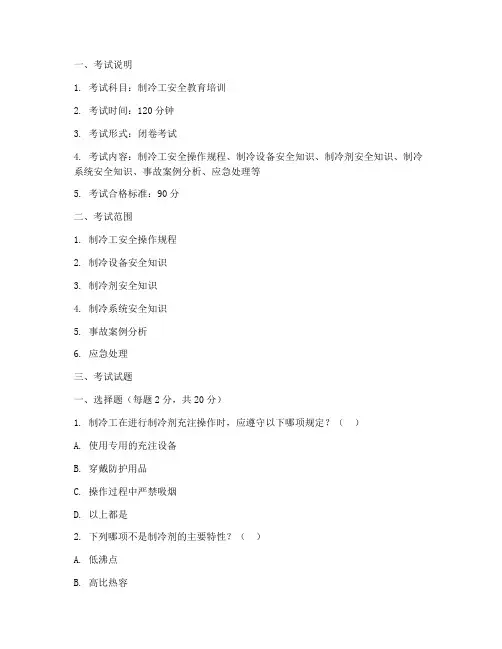 一、考试说明

1. 考试科目：制冷工安全教育培训

2. 考试时间：120 分钟

3. 考试形式：闭卷考试

4. 考试内容：制冷工安全操作规程、制冷设备安全知识、制冷剂安全知识、制冷系统安全知识、事故案例分析、应急处理等

5. 考试合格标准：90 分

二、考试范围

1. 制冷工安全操作规程

2. 制冷设备安全知识

3. 制冷剂安全知识

4. 制冷系统安全知识

5. 事故案例分析

6. 应急处理

三、考试试题

一、选择题（每题 2 分，共 20 分）

1. 制冷工在进行制冷剂充注操作时，应遵守以下哪项规定？（ ）

A. 使用专用的充注设备

B. 穿戴防护用品

C. 操作过程中严禁吸烟

D. 以上都是

2. 下列哪项不是制冷剂的主要特性？（ ）

A. 低沸点

B. 高比热容